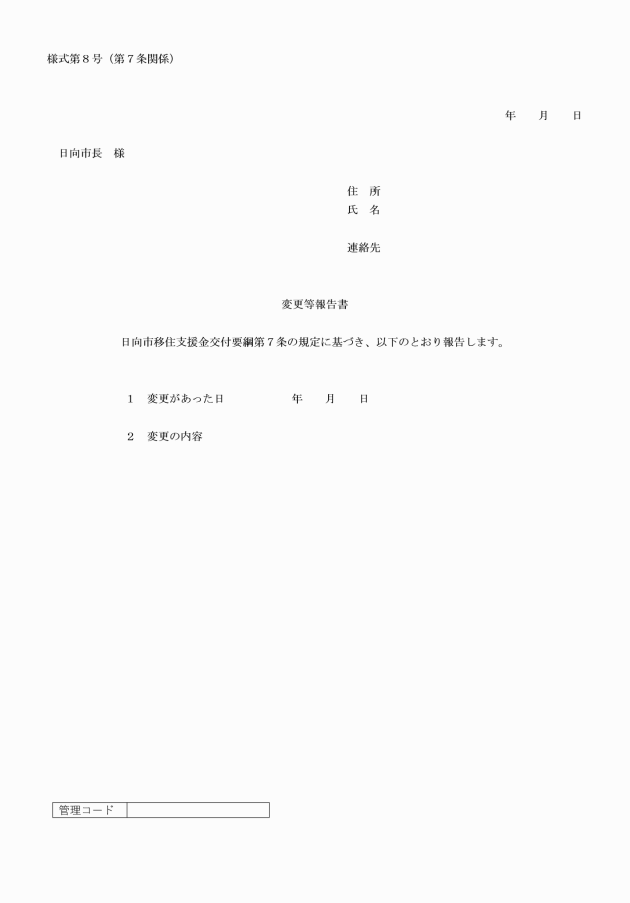 様式第８号（第７条関係）

年　月　日

日向市長　様

住　所
氏　名

連絡先

変更等報告書

日向市移住支援金交付要綱第７条の規定に基づき、以下のとおり報告します。

１　変更があった日　　　　年　月　日

２　変更の内容

| 管理コード | |
|---|---|